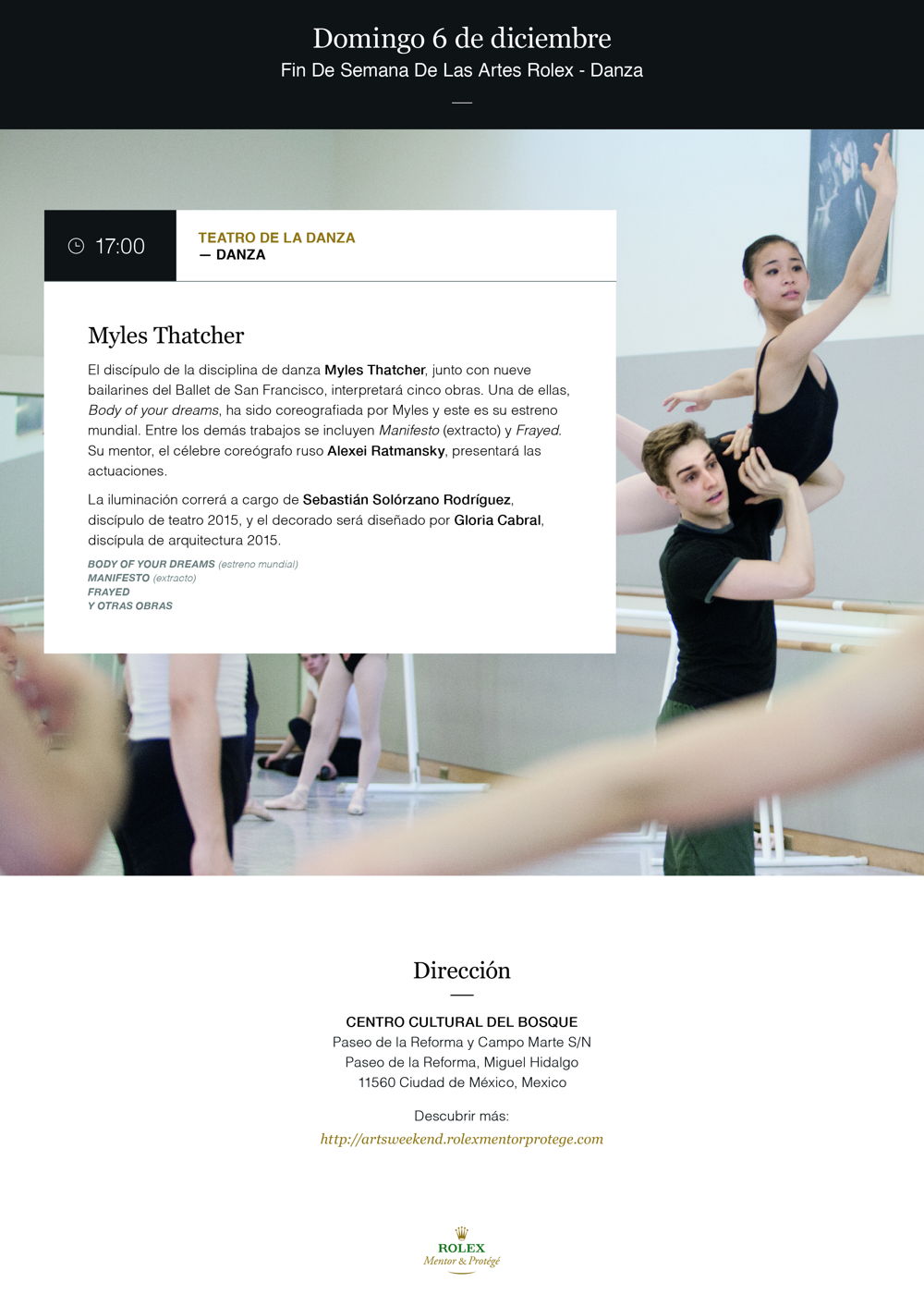 Domingo 6 de diciembre
Fin De Semana De Las Artes Rolex - Danza

17:00

TEATRO DE LA DANZA
— DANZA

Myles Thatcher

El discípulo de la disciplina de danza Myles Thatcher, junto con nueve bailarines del Ballet de San Francisco, interpretará cinco obras. Una de ellas, Body of your dreams, ha sido coreografiada por Myles y este es su estreno mundial. Entre los demás trabajos se incluyen Manifesto (extracto) y Frayed. Su mentor, el célebre coreógrafo ruso Alexei Ratmansky, presentará las actuaciones.

La iluminación correrá a cargo de Sebastián Solórzano Rodríguez, discípulo de teatro 2015, y el decorado será diseñado por Gloria Cabral, discípula de arquitectura 2015.

BODY OF YOUR DREAMS (estreno mundial)
MANIFESTO (extracto)
FRAYED
Y OTRAS OBRAS

Dirección

CENTRO CULTURAL DEL BOSQUE
Paseo de la Reforma y Campo Marte S/N
Paseo de la Reforma, Miguel Hidalgo
11560 Ciudad de México, Mexico

Descubrir más:
http://artsweekend.rolexmentorprotege.com

ROLEX
Mentor & Protégé